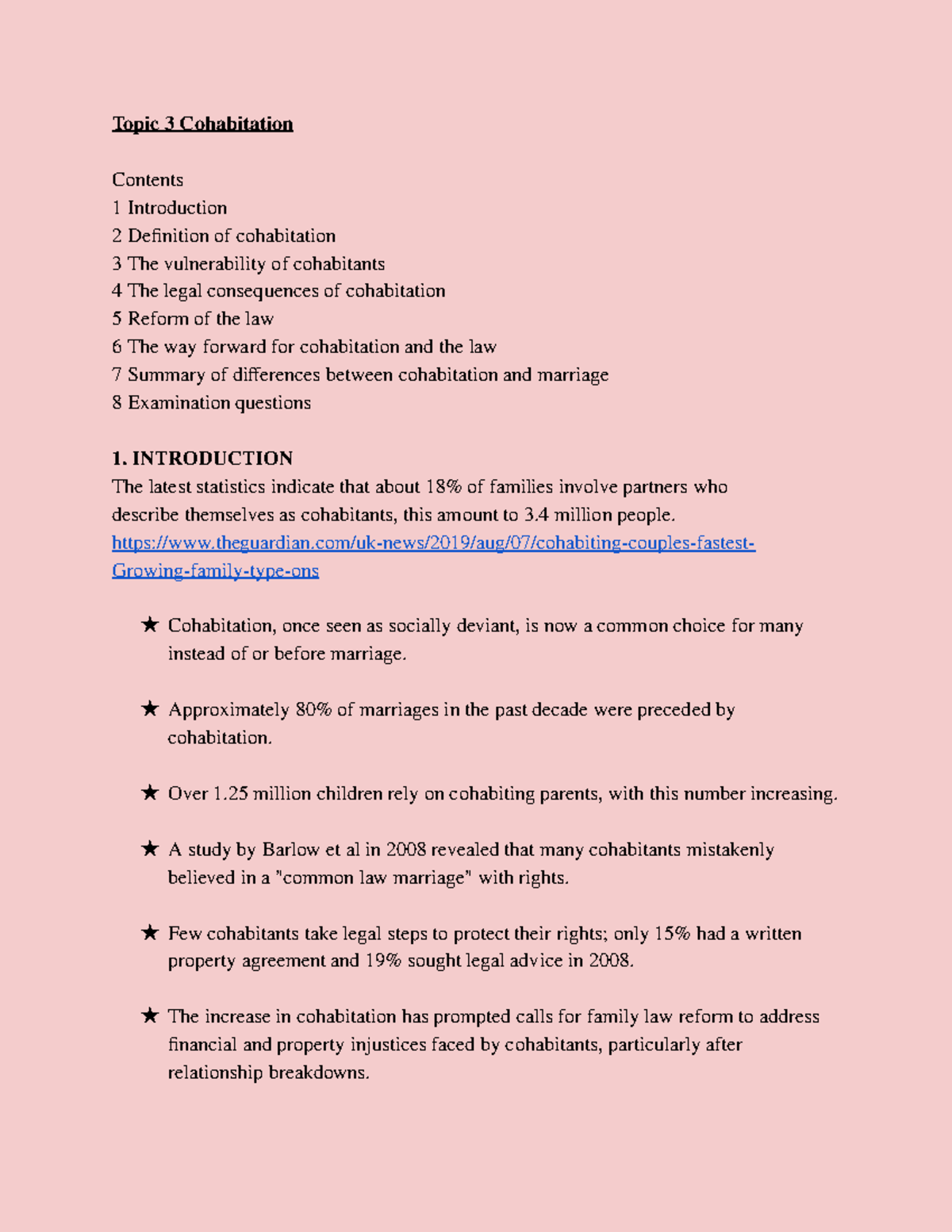 Topic 3 Cohabitation

Contents
1 Introduction
2 Definition of cohabitation
3 The vulnerability of cohabitants
4 The legal consequences of cohabitation
5 Reform of the law
6 The way forward for cohabitation and the law
7 Summary of differences between cohabitation and marriage
8 Examination questions

1. INTRODUCTION
The latest statistics indicate that about 18% of families involve partners who describe themselves as cohabitants, this amount to 3.4 million people.
https://www.theguardian.com/uk-news/2019/aug/07/cohabiting-couples-fastest-Growing-family-type-ons

★ Cohabitation, once seen as socially deviant, is now a common choice for many instead of or before marriage.

★ Approximately 80% of marriages in the past decade were preceded by cohabitation.

★ Over 1.25 million children rely on cohabiting parents, with this number increasing.

★ A study by Barlow et al in 2008 revealed that many cohabitants mistakenly believed in a "common law marriage" with rights.

★ Few cohabitants take legal steps to protect their rights; only 15% had a written property agreement and 19% sought legal advice in 2008.

★ The increase in cohabitation has prompted calls for family law reform to address financial and property injustices faced by cohabitants, particularly after relationship breakdowns.